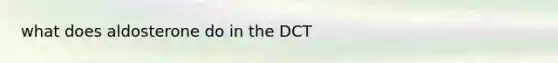 what does aldosterone do in the DCT